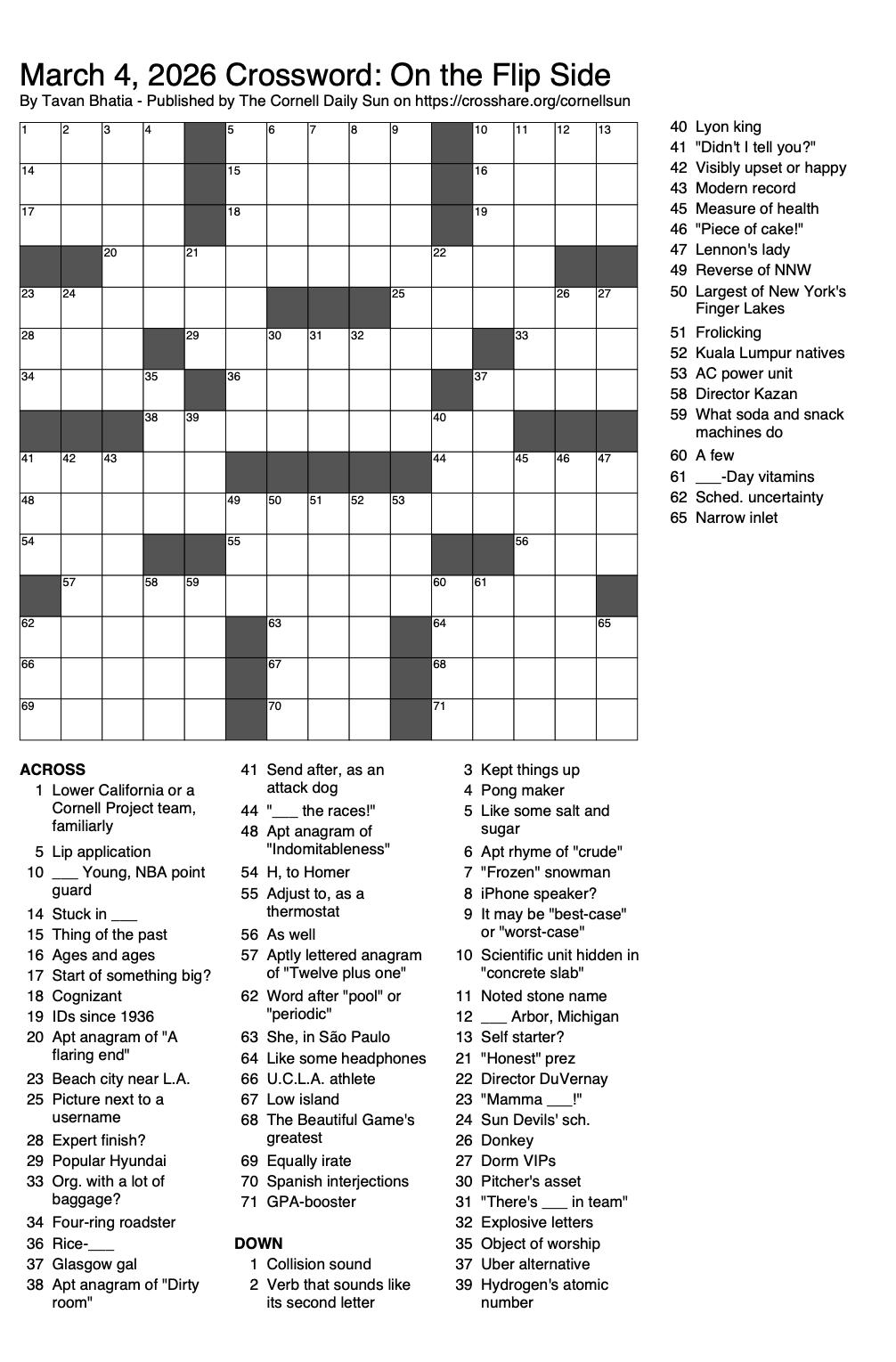 March 4, 2026 Crossword: On the Flip Side
By Tavan Bhatia - Published by The Cornell Daily Sun on https://crosshare.org/cornellsun

1 2 3 4 5 6 7 8 9 10 11 12 13 14 15 16 17 18 19 20 21 22 23 24 25 26 27 28 29 30 31 32 33 34 35 36 37 38 39 40 41 42 43 44 45 46 47 48 49 50 51 52 53 54 55 56 57 58 59 60 61 62 63 64 65 66 67 68 69 70 71

ACROSS
1 Lower California or a Cornell Project team, familiarly
5 Lip application
10 ___ Young, NBA point guard
14 Stuck in ___
15 Thing of the past
16 Ages and ages
17 Start of something big?
18 Cognizant
19 IDs since 1936
20 Apt anagram of "A flaring end"
23 Beach city near L.A.
25 Picture next to a username
28 Expert finish?
29 Popular Hyundai
33 Org. with a lot of baggage?
34 Four-ring roadster
36 Rice-___
37 Glasgow gal
38 Apt anagram of "Dirty room"
41 Send after, as an attack dog
44 "___ the races!"
48 Apt anagram of "Indomitableness"
54 H, to Homer
55 Adjust to, as a thermostat
56 As well
57 Aptly lettered anagram of "Twelve plus one"
62 Word after "pool" or "periodic"
63 She, in São Paulo
64 Like some headphones
66 U.C.L.A. athlete
67 Low island
68 The Beautiful Game's greatest
69 Equally irate
70 Spanish interjections
71 GPA-booster

DOWN
1 Collision sound
2 Verb that sounds like its second letter
3 Kept things up
4 Pong maker
5 Like some salt and sugar
6 Apt rhyme of "crude"
7 "Frozen" snowman
8 iPhone speaker?
9 It may be "best-case" or "worst-case"
10 Scientific unit hidden in "concrete slab"
11 Noted stone name
12 ___ Arbor, Michigan
13 Self starter?
21 "Honest" prez
22 Director DuVernay
23 "Mamma ___!"
24 Sun Devils' sch.
26 Donkey
27 Dorm VIPs
30 Pitcher's asset
31 "There's ___ in team"
32 Explosive letters
35 Object of worship
37 Uber alternative
39 Hydrogen's atomic number
40 Lyon king
41 "Didn't I tell you?"
42 Visibly upset or happy
43 Modern record
45 Measure of health
46 "Piece of cake!"
47 Lennon's lady
49 Reverse of NNW
50 Largest of New York's Finger Lakes
51 Frolicking
52 Kuala Lumpur natives
53 AC power unit
58 Director Kazan
59 What soda and snack machines do
60 A few
61 ___-Day vitamins
62 Sched. uncertainty
65 Narrow inlet